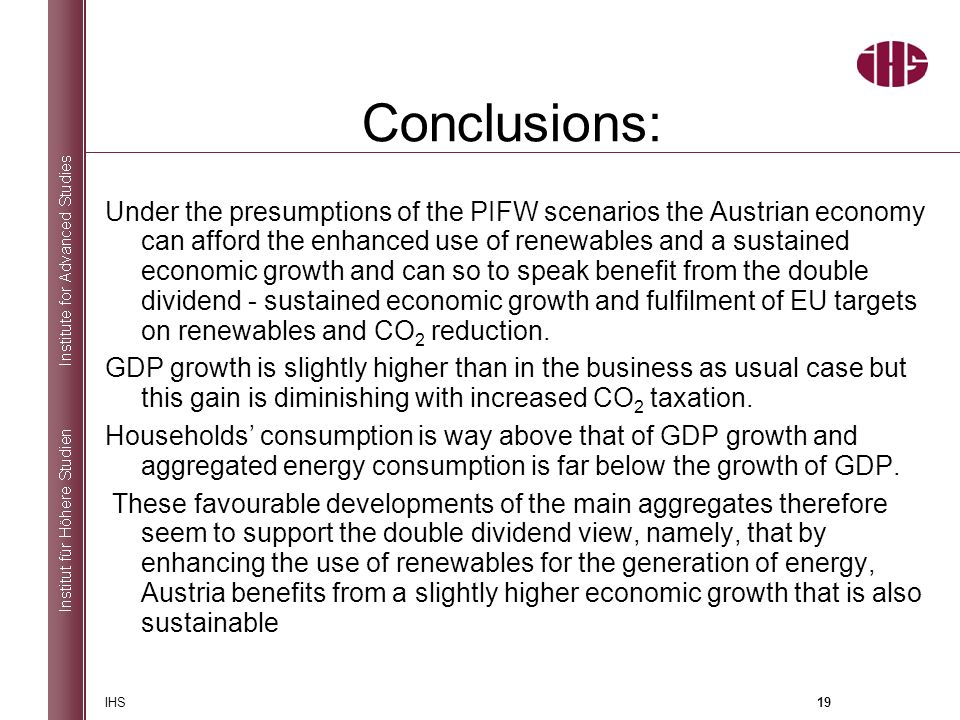 Institut für Höhere Studien Institute for Advanced Studies

IHS

Conclusions:

Under the presumptions of the PIFW scenarios the Austrian economy can afford the enhanced use of renewables and a sustained economic growth and can so to speak benefit from the double dividend - sustained economic growth and fulfilment of EU targets on renewables and $CO_2$ reduction.

GDP growth is slightly higher than in the business as usual case but this gain is diminishing with increased $CO_2$ taxation.

Households' consumption is way above that of GDP growth and aggregated energy consumption is far below the growth of GDP.

These favourable developments of the main aggregates therefore seem to support the double dividend view, namely, that by enhancing the use of renewables for the generation of energy, Austria benefits from a slightly higher economic growth that is also sustainable

IHS

19